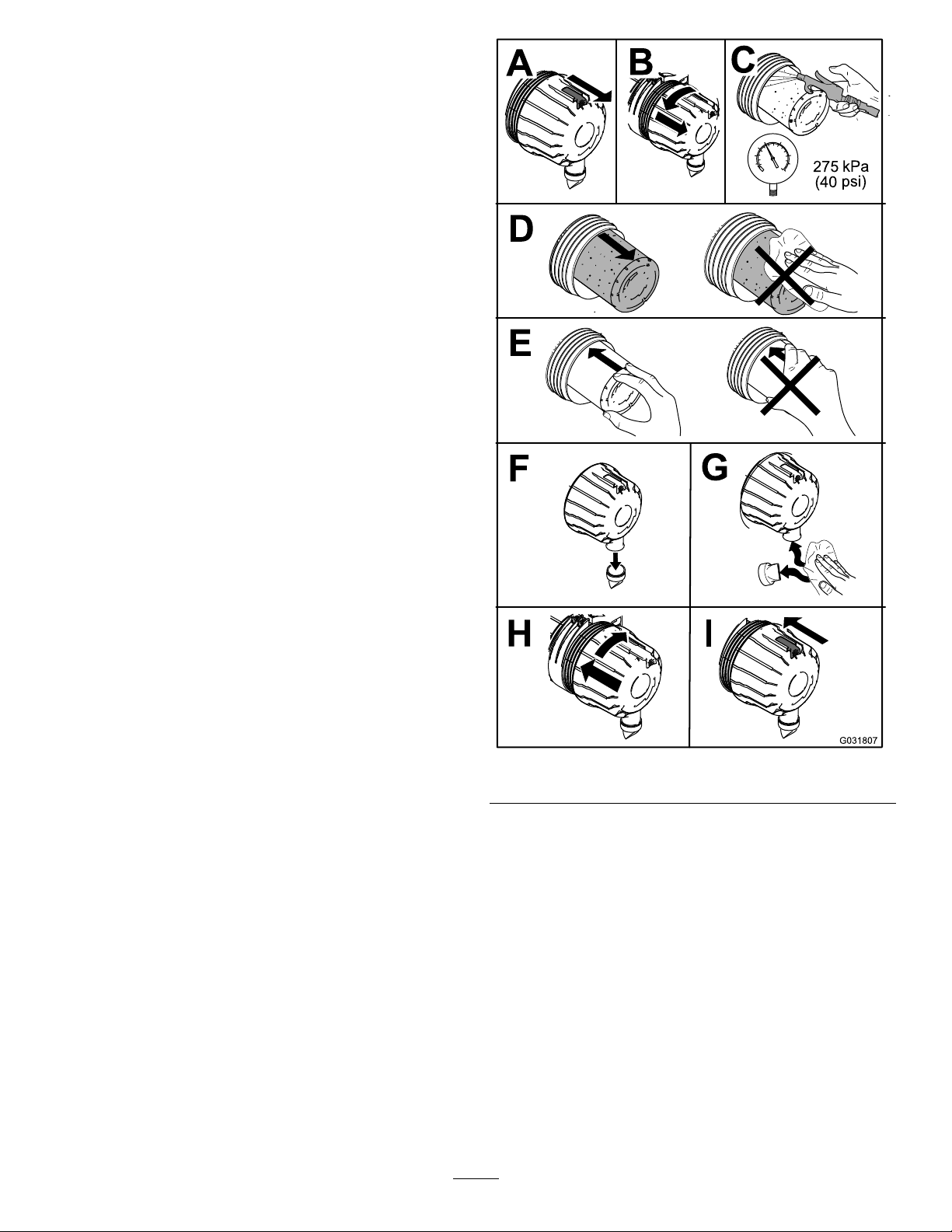 A
B
C
275 kPa
(40 psi)
D
E
F
G
H
I
G031807